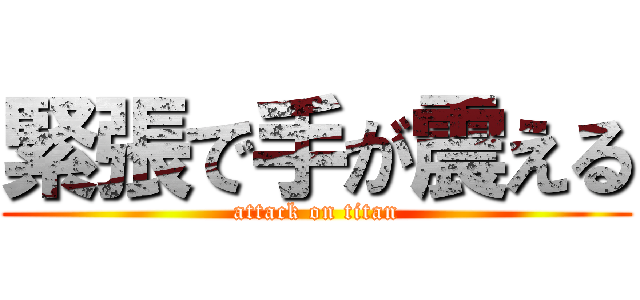 緊張で手が震える
attack on titan